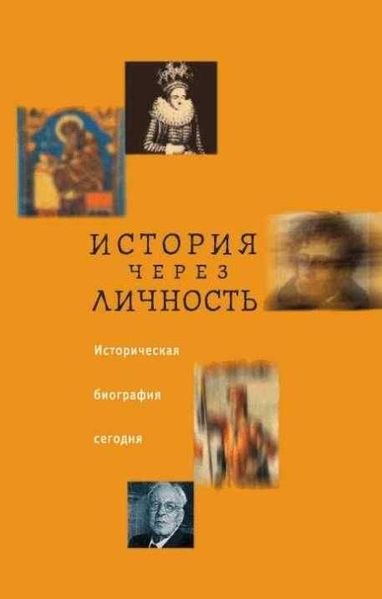 ИСТОРИЯ
ЧЕРЕЗ
ЛИЧНОСТЬ

Историческая
биография
сегодня